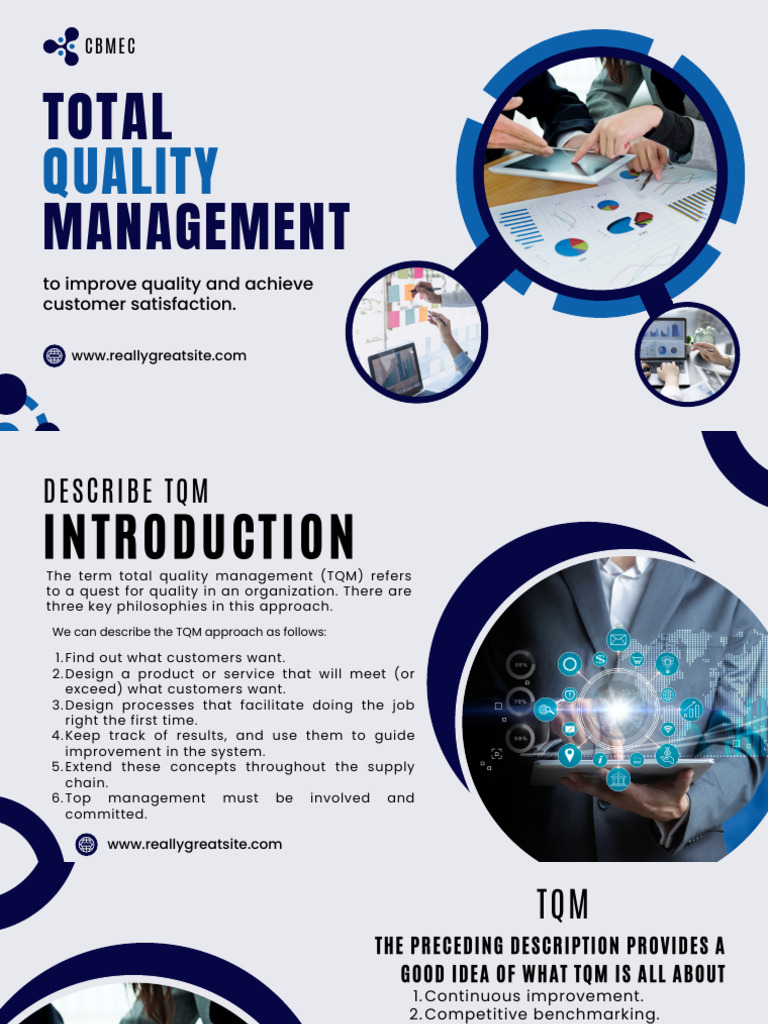 CBMEC

TOTAL QUALITY MANAGEMENT

to improve quality and achieve customer satisfaction.

www.reallygreatsite.com

DESCRIBE TQM

INTRODUCTION

The term total quality management (TQM) refers to a quest for quality in an organization. There are three key philosophies in this approach.

We can describe the TQM approach as follows:

1. Find out what customers want.
2. Design a product or service that will meet (or exceed) what customers want.
3. Design processes that facilitate doing the job right the first time.
4. Keep track of results, and use them to guide improvement in the system.
5. Extend these concepts throughout the supply chain.
6. Top management must be involved and committed.

www.reallygreatsite.com

TQM

THE PRECEDING DESCRIPTION PROVIDES A GOOD IDEA OF WHAT TQM IS ALL ABOUT

1. Continuous improvement.
2. Competitive benchmarking.